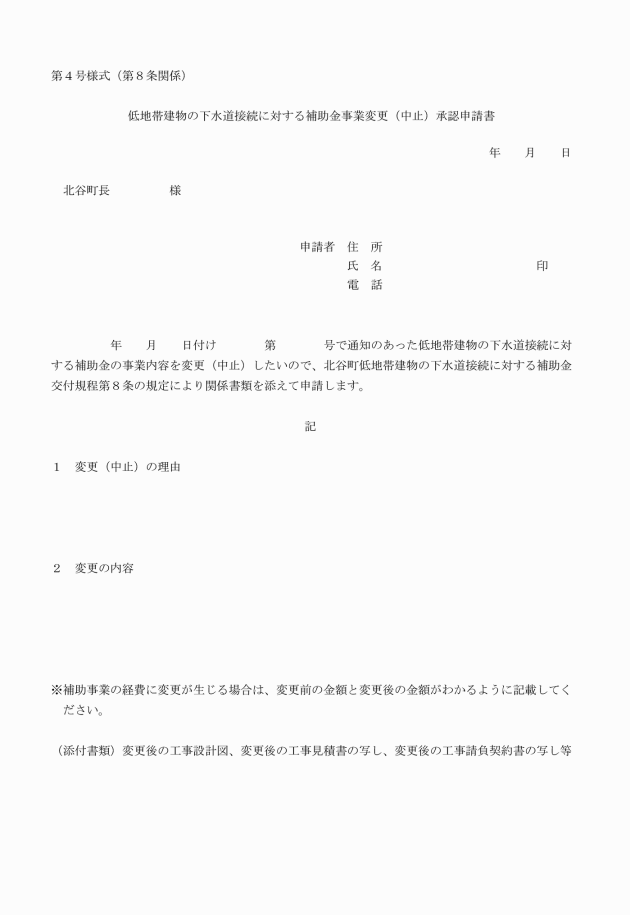 第４号様式（第８条関係）

低地帯建物の下水道接続に対する補助金事業変更（中止）承認申請書

年　　月　　日

北谷町長　　　　　様

申請者　住　所
氏　名　　　　　　　　　　　　　印
電　話

年　　月　　日付け　　　　第　　　　号で通知のあった低地帯建物の下水道接続に対する補助金の事業内容を変更（中止）したいので、北谷町低地帯建物の下水道接続に対する補助金交付規程第８条の規定により関係書類を添えて申請します。

記

１　変更（中止）の理由

２　変更の内容

※補助事業の経費に変更が生じる場合は、変更前の金額と変更後の金額がわかるように記載してください。

（添付書類）変更後の工事設計図、変更後の工事見積書の写し、変更後の工事請負契約書の写し等